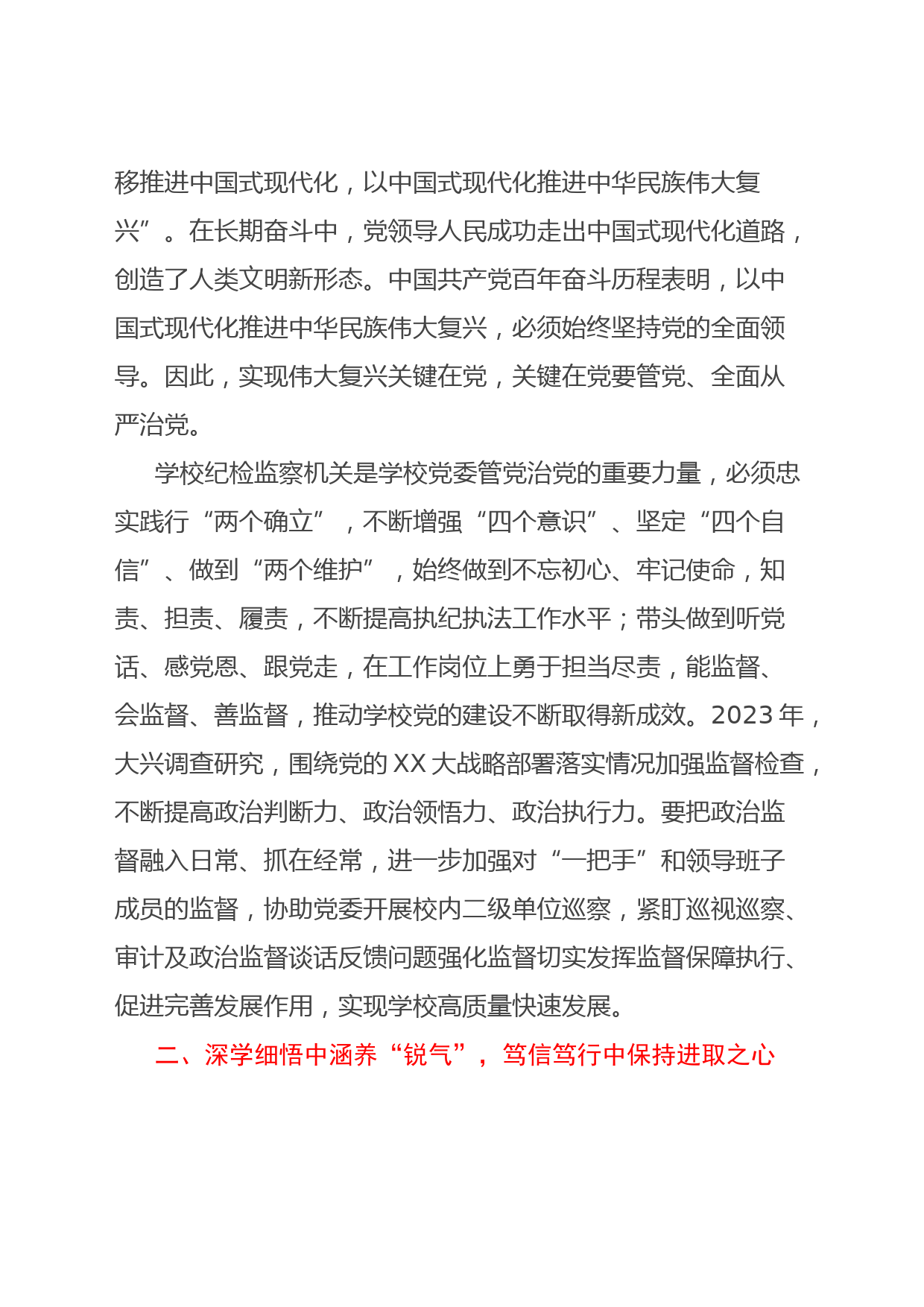 移推进中国式现代化，以中国式现代化推进中华民族伟大复兴”。在长期奋斗中，党领导人民成功走出中国式现代化道路，创造了人类文明新形态。中国共产党百年奋斗历程表明，以中国式现代化推进中华民族伟大复兴，必须始终坚持党的全面领导。因此，实现伟大复兴关键在党，关键在党要管党、全面从严治党。

学校纪检监察机关是学校党委管党治党的重要力量，必须忠实践行“两个确立”，不断增强“四个意识”、坚定“四个自信”、做到“两个维护”，始终做到不忘初心、牢记使命，知责、担责、履责，不断提高执纪执法工作水平；带头做到听党话、感党恩、跟党走，在工作岗位上勇于担当尽责，能监督、会监督、善监督，推动学校党的建设不断取得新成效。2023年，大兴调查研究，围绕党的XX大战略部署落实情况加强监督检查，不断提高政治判断力、政治领悟力、政治执行力。要把政治监督融入日常、抓在经常，进一步加强对“一把手”和领导班子成员的监督，协助党委开展校内二级单位巡察，紧盯巡视巡察、审计及政治监督谈话反馈问题强化监督切实发挥监督保障执行、促进完善发展作用，实现学校高质量快速发展。

二、深学细悟中涵养“锐气”，笃信笃行中保持进取之心